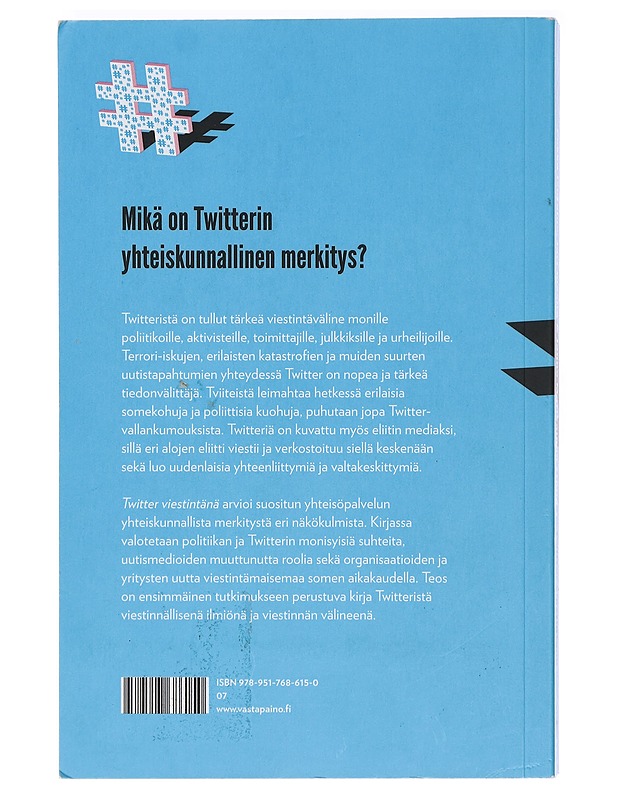 Mikä on Twitterin yhteiskunnallinen merkitys?

Twitteristä on tullut tärkeä viestintäväline monille poliitikoille, aktivisteille, toimittajille, julkkiksille ja urheilijoille. Terrori-iskujen, erilaisten katastrofien ja muiden suurten uutistapahtumien yhteydessä Twitter on nopea ja tärkeä tiedonvälittäjä. Tviiteistä leimahtaa hetkessä erilaisia somekohuja ja poliittisia kuohuja, puhutaan jopa Twitter-vallankumouksista. Twitteriä on kuvattu myös eliitin mediaksi, sillä eri alojen eliitti viestii ja verkostoituu siellä keskenään sekä luo uudenlaisia yhteenliittymiä ja valtakeskittymiä.

Twitter viestintänä arvioi suositun yhteisöpalvelun yhteiskunnallista merkitystä eri näkökulmista. Kirjassa valotetaan politiikan ja Twitterin monisyisiä suhteita, uutismedioiden muuttunutta roolia sekä organisaatioiden ja yritysten uutta viestintämaisemaa somen aikakaudella. Teos on ensimmäinen tutkimukseen perustuva kirja Twitteristä viestinnällisenä ilmiönä ja viestinnän välineenä.

ISBN 978-951-768-615-0
07
www.vastapaino.fi